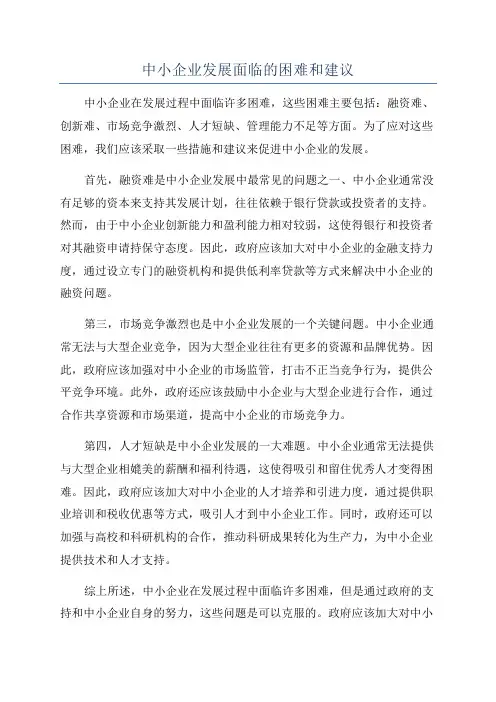 中小企业发展面临的困难和建议

中小企业在发展过程中面临许多困难，这些困难主要包括：融资难、创新难、市场竞争激烈、人才短缺、管理能力不足等方面。为了应对这些困难，我们应该采取一些措施和建议来促进中小企业的发展。

首先，融资难是中小企业发展中最常见的问题之一、中小企业通常没有足够的资本来支持其发展计划，往往依赖于银行贷款或投资者的支持。然而，由于中小企业创新能力和盈利能力相对较弱，这使得银行和投资者对其融资申请持保守态度。因此，政府应该加大对中小企业的金融支持力度，通过设立专门的融资机构和提供低利率贷款等方式来解决中小企业的融资问题。

第三，市场竞争激烈也是中小企业发展的一个关键问题。中小企业通常无法与大型企业竞争，因为大型企业往往有更多的资源和品牌优势。因此，政府应该加强对中小企业的市场监管，打击不正当竞争行为，提供公平竞争环境。此外，政府还应该鼓励中小企业与大型企业进行合作，通过合作共享资源和市场渠道，提高中小企业的市场竞争力。

第四，人才短缺是中小企业发展的一大难题。中小企业通常无法提供与大型企业相媲美的薪酬和福利待遇，这使得吸引和留住优秀人才变得困难。因此，政府应该加大对中小企业的人才培养和引进力度，通过提供职业培训和税收优惠等方式，吸引人才到中小企业工作。同时，政府还可以加强与高校和科研机构的合作，推动科研成果转化为生产力，为中小企业提供技术和人才支持。

综上所述，中小企业在发展过程中面临许多困难，但是通过政府的支持和中小企业自身的努力，这些问题是可以克服的。政府应该加大对中小